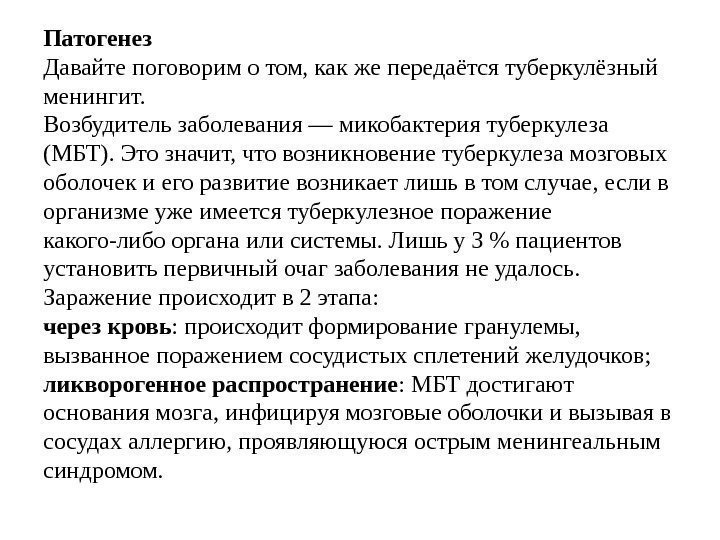 Патогенез
Давайте поговорим о том, как же передаётся туберкулёзный менингит.
Возбудитель заболевания — микобактерия туберкулеза (МБТ). Это значит, что возникновение туберкулеза мозговых оболочек и его развитие возникает лишь в том случае, если в организме уже имеется туберкулезное поражение какого-либо органа или системы. Лишь у 3 % пациентов установить первичный очаг заболевания не удалось.
Заражение происходит в 2 этапа:
через кровь: происходит формирование гранулемы, вызванное поражением сосудистых сплетений желудочков;
ликворогенное распространение: МБТ достигают основания мозга, инфицируя мозговые оболочки и вызывая в сосудах аллергию, проявляющуюся острым менингеальным синдромом.